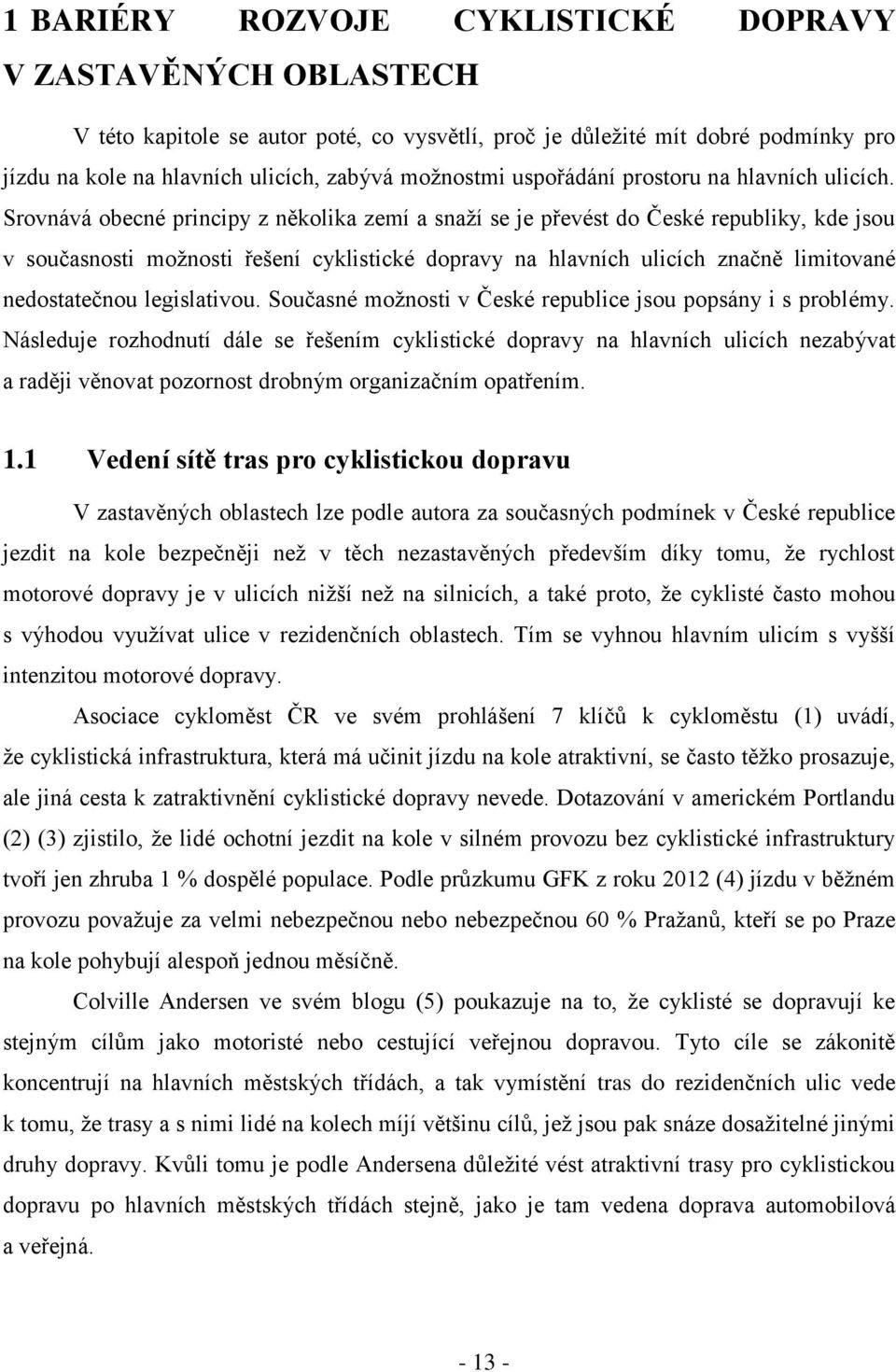 1 BARIÉRY ROZVOJE CYKLISTICKÉ DOPRAVY V ZASTAVĚNÝCH OBLASTECH

V této kapitole se autor poté, co vysvětlí, proč je důležité mít dobré podmínky pro jízdu na kole na hlavních ulicích, zabývá možnostmi uspořádání prostoru na hlavních ulicích. Srovnává obecné principy z několika zemí a snaží se je převést do České republiky, kde jsou v současnosti možnosti řešení cyklistické dopravy na hlavních ulicích značně limitované nedostatečnou legislativou. Současné možnosti v České republice jsou popsány i s problémy. Následuje rozhodnutí dále se řešením cyklistické dopravy na hlavních ulicích nezabývat a raději věnovat pozornost drobným organizačním opatřením.

1.1 Vedení sítě tras pro cyklistickou dopravu

V zastavěných oblastech lze podle autora za současných podmínek v České republice jezdit na kole bezpečněji než v těch nezastavěných především díky tomu, že rychlost motorové dopravy je v ulicích nižší než na silnicích, a také proto, že cyklisté často mohou s výhodou využívat ulice v rezidenčních oblastech. Tím se vyhnou hlavním ulicím s vyšší intenzitou motorové dopravy.

Asociace cykloměst ČR ve svém prohlášení 7 klíčů k cykloměstu (1) uvádí, že cyklistická infrastruktura, která má učinit jízdu na kole atraktivní, se často těžko prosazuje, ale jiná cesta k zatraktivnění cyklistické dopravy nevede. Dotazování v americkém Portlandu (2) (3) zjistilo, že lidé ochotní jezdit na kole v silném provozu bez cyklistické infrastruktury tvoří jen zhruba 1 % dospělé populace. Podle průzkumu GFK z roku 2012 (4) jízdu v běžném provozu považuje za velmi nebezpečnou nebo nebezpečnou 60 % Pražanů, kteří se po Praze na kole pohybují alespoň jednou měsíčně.

Colville Andersen ve svém blogu (5) poukazuje na to, že cyklisté se dopravují ke stejným cílům jako motoristé nebo cestující veřejnou dopravou. Tyto cíle se zákonitě koncentrují na hlavních městských třídách, a tak vymístění tras do rezidenčních ulic vede k tomu, že trasy a s nimi lidé na kolech míjí většinu cílů, jež jsou pak snáze dosažitelné jinými druhy dopravy. Kvůli tomu je podle Andersena důležité vést atraktivní trasy pro cyklistickou dopravu po hlavních městských třídách stejně, jako je tam vedena doprava automobilová a veřejná.

- 13 -